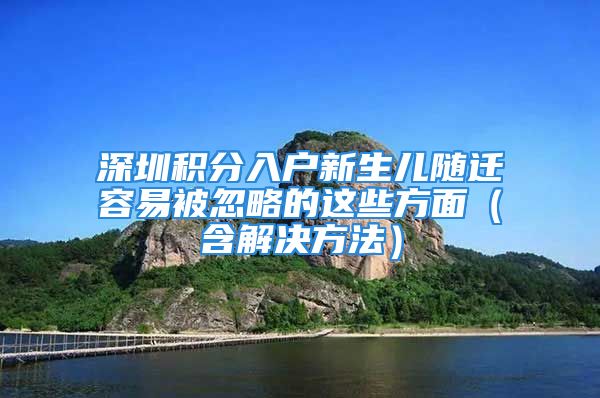 深圳积分入户新生儿随迁容易被忽略的这些方面（含解决方法）